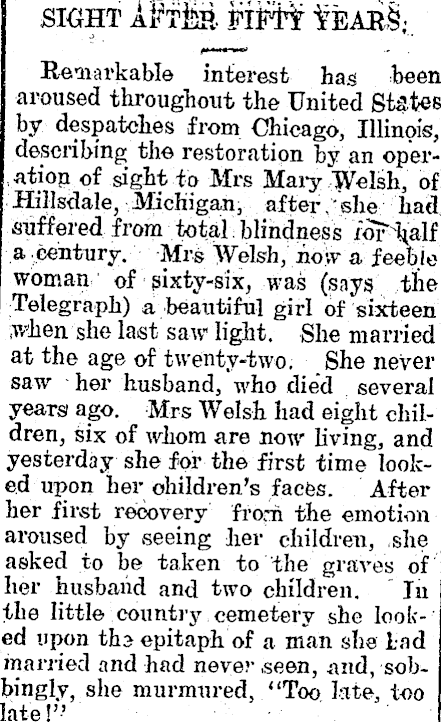 SIGHT AFTER FIFTY YEARS.

Remarkable interest has been aroused throughout the United States by despatches from Chicago, Illinois, describing the restoration by an operation of sight to Mrs Mary Welsh, of Hillsdale, Michigan, after she had suffered from total blindness for half a century. Mrs Welsh, now a feeble woman of sixty-six, was (says the Telegraph) a beautiful girl of sixteen when she last saw light. She married at the age of twenty-two. She never saw her husband, who died several years ago. Mrs Welsh had eight children, six of whom are now living, and yesterday she for the first time looked upon her children's faces. After her first recovery from the emotion aroused by seeing her children, she asked to be taken to the graves of her husband and two children. In the little country cemetery she looked upon the epitaph of a man she had married and had never seen, and, sobbingly, she murmured, "Too late, too late!"